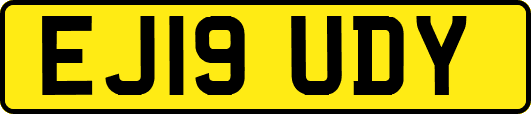 EJ19 UDY